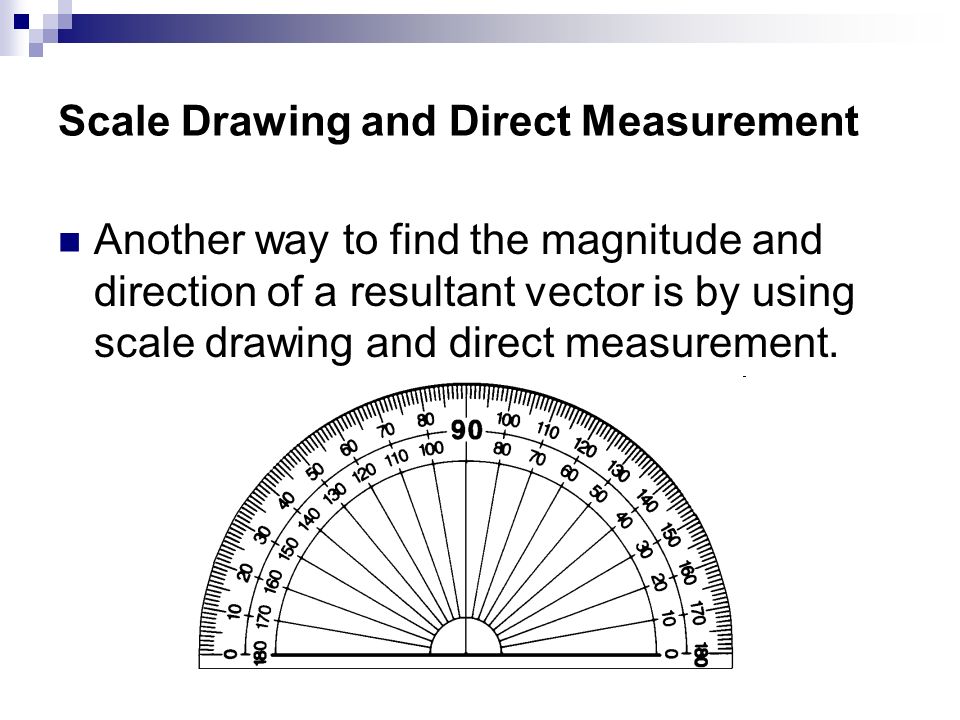 Scale Drawing and Direct Measurement

Another way to find the magnitude and direction of a resultant vector is by using scale drawing and direct measurement.

0 10 20 30 40 50 60 70 80 90 100 110 120 130 140 150 160 170 180
180 170 160 150 140 130 120 110 100 80 70 60 50 40 30 20 10 0